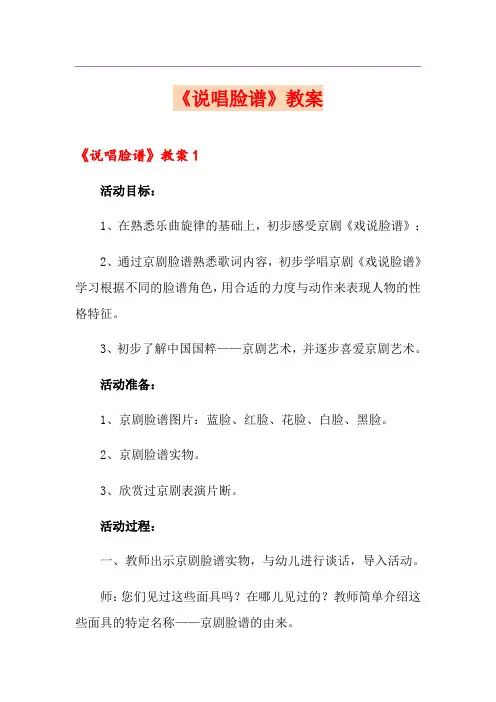 《说唱脸谱》教案

《说唱脸谱》教案 1

活动目标：

1、在熟悉乐曲旋律的基础上，初步感受京剧《戏说脸谱》；

2、通过京剧脸谱熟悉歌词内容，初步学唱京剧《戏说脸谱》学习根据不同的脸谱角色，用合适的力度与动作来表现人物的性格特征。

3、初步了解中国国粹——京剧艺术，并逐步喜爱京剧艺术。

活动准备：

1、京剧脸谱图片：蓝脸、红脸、花脸、白脸、黑脸。

2、京剧脸谱实物。

3、欣赏过京剧表演片断。

活动过程：

一、教师出示京剧脸谱实物，与幼儿进行谈话，导入活动。

师：您们见过这些面具吗？在哪儿见过的？教师简单介绍这些面具的特定名称——京剧脸谱的由来。